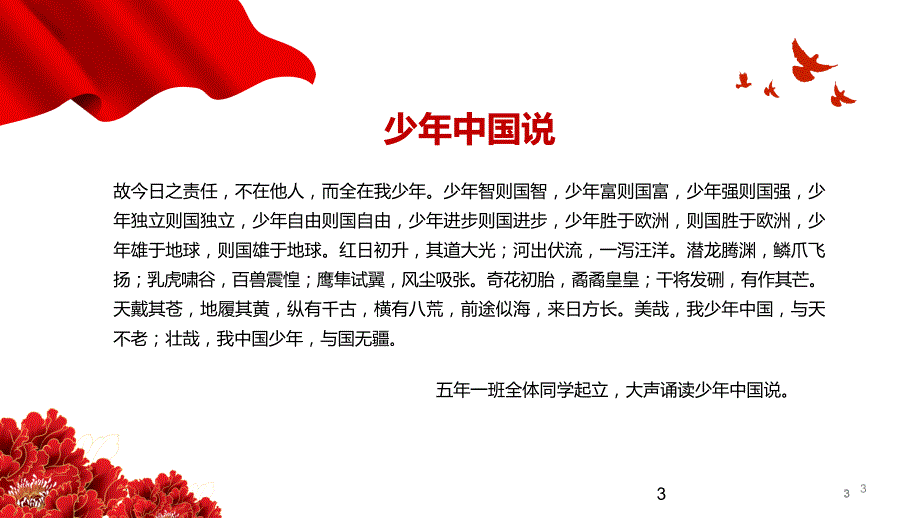 少年中国说

故今日之责任，不在他人，而全在我少年。少年智则国智，少年富则国富，少年强则国强，少年独立则国独立，少年自由则国自由，少年进步则国进步，少年胜于欧洲，则国胜于欧洲，少年雄于地球，则国雄于地球。红日初升，其道大光；河出伏流，一泻汪洋。潜龙腾渊，鳞爪飞扬；乳虎啸谷，百兽震惶；鹰隼试翼，风尘吸张。奇花初胎，矞矞皇皇；干将发硎，有作其芒。天戴其苍，地履其黄，纵有千古，横有八荒，前途似海，来日方长。美哉，我少年中国，与天不老；壮哉，我中国少年，与国无疆。

五年一班全体同学起立，大声诵读少年中国说。

3

3 3